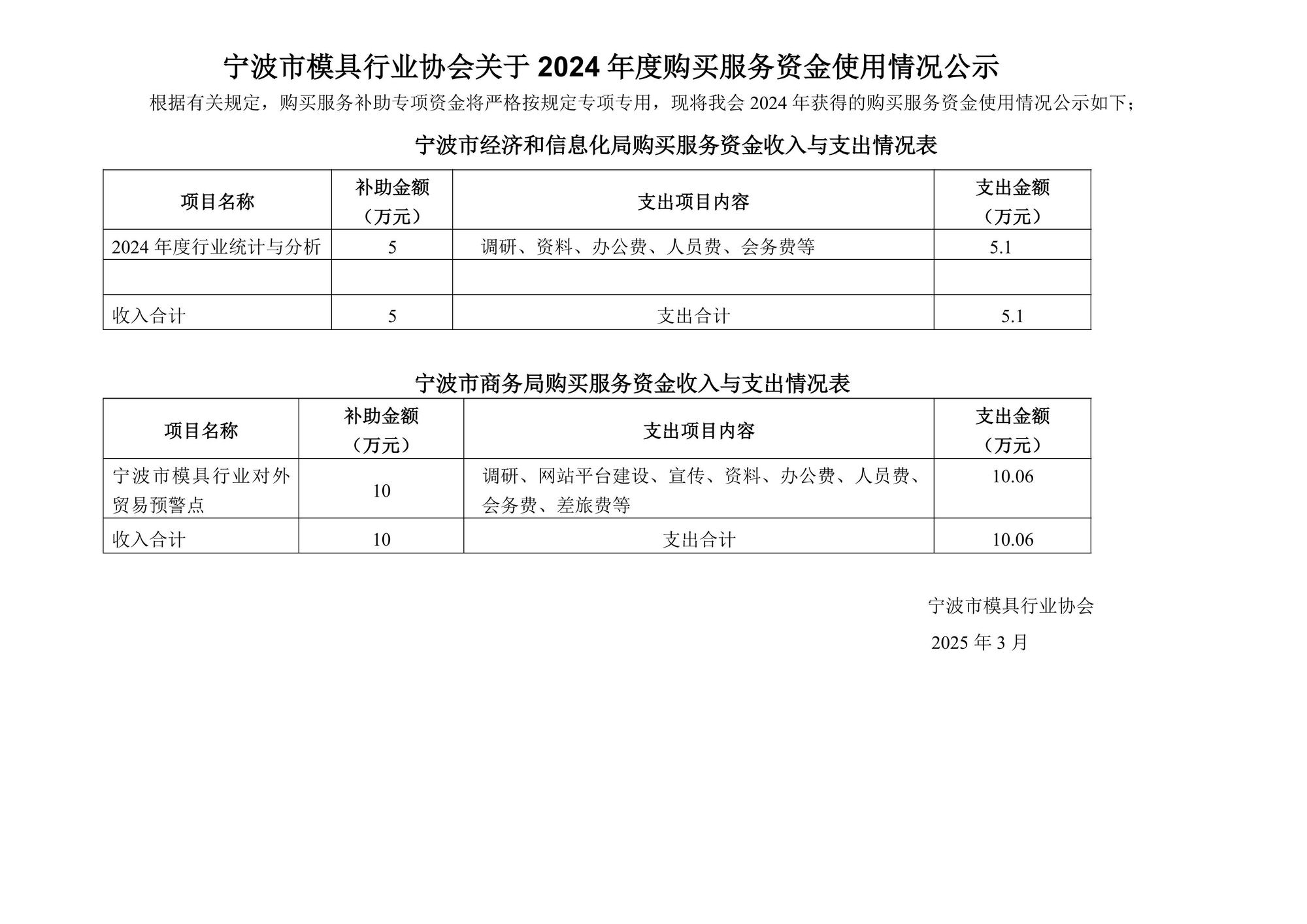 宁波市模具行业协会关于 2024 年度购买服务资金使用情况公示

根据有关规定，购买服务补助专项资金将严格按规定专项专用，现将我会 2024 年获得的购买服务资金使用情况公示如下；

宁波市经济和信息化局购买服务资金收入与支出情况表

| 项目名称 | 补助金额（万元） | 支出项目内容 | 支出金额（万元） |
|---|---|---|---|
| 2024 年度行业统计与分析 | 5 | 调研、资料、办公费、人员费、会务费等 | 5.1 |
| | | | |
| 收入合计 | 5 | 支出合计 | 5.1 |

宁波市商务局购买服务资金收入与支出情况表

| 项目名称 | 补助金额（万元） | 支出项目内容 | 支出金额（万元） |
|---|---|---|---|
| 宁波市模具行业对外贸易预警点 | 10 | 调研、网站平台建设、宣传、资料、办公费、人员费、会务费、差旅费等 | 10.06 |
| 收入合计 | 10 | 支出合计 | 10.06 |

宁波市模具行业协会

2025 年 3 月